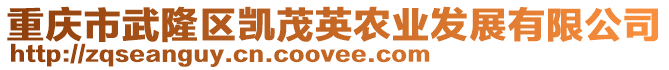 重庆市武隆区凯茂英农业发展有限公司
http://zqseanguy.cn.coovee.com